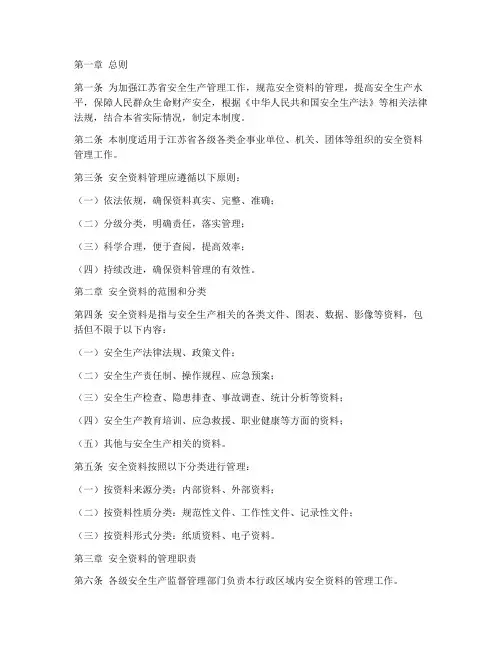 第一章 总则

第一条 为加强江苏省安全生产管理工作，规范安全资料的管理，提高安全生产水平，保障人民群众生命财产安全，根据《中华人民共和国安全生产法》等相关法律法规，结合本省实际情况，制定本制度。

第二条 本制度适用于江苏省各级各类企事业单位、机关、团体等组织的安全资料管理工作。

第三条 安全资料管理应遵循以下原则：

（一）依法依规，确保资料真实、完整、准确；

（二）分级分类，明确责任，落实管理；

（三）科学合理，便于查阅，提高效率；

（四）持续改进，确保资料管理的有效性。

第二章 安全资料的范围和分类

第四条 安全资料是指与安全生产相关的各类文件、图表、数据、影像等资料，包括但不限于以下内容：

（一）安全生产法律法规、政策文件；

（二）安全生产责任制、操作规程、应急预案；

（三）安全生产检查、隐患排查、事故调查、统计分析等资料；

（四）安全生产教育培训、应急救援、职业健康等方面的资料；

（五）其他与安全生产相关的资料。

第五条 安全资料按照以下分类进行管理：

（一）按资料来源分类：内部资料、外部资料；

（二）按资料性质分类：规范性文件、工作性文件、记录性文件；

（三）按资料形式分类：纸质资料、电子资料。

第三章 安全资料的管理职责

第六条 各级安全生产监督管理部门负责本行政区域内安全资料的管理工作。